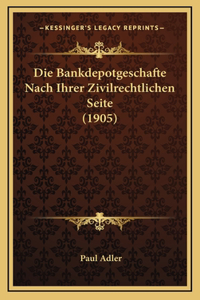 —KESSINGER'S LEGACY REPRINTS—

Die Bankdepotgeschafte Nach Ihrer Zivilrechtlichen Seite (1905)

Paul Adler